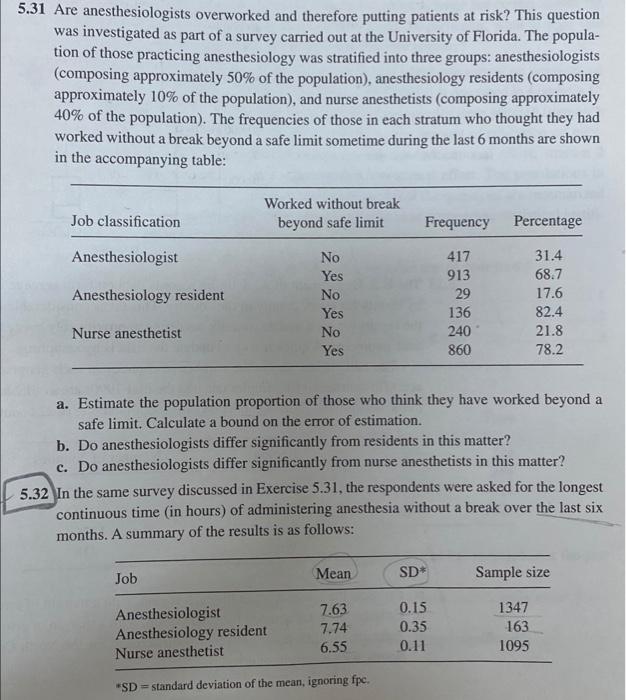 5.31 Are anesthesiologists overworked and therefore putting patients at risk? This question was investigated as part of a survey carried out at the University of Florida. The population of those practicing anesthesiology was stratified into three groups: anesthesiologists (composing approximately 50% of the population), anesthesiology residents (composing approximately 10% of the population), and nurse anesthetists (composing approximately 40% of the population). The frequencies of those in each stratum who thought they had worked without a break beyond a safe limit sometime during the last 6 months are shown in the accompanying table:

| Job classification | Worked without break beyond safe limit | Frequency | Percentage |
|---|---|---|---|
| Anesthesiologist | No | 417 | 31.4 |
| | Yes | 913 | 68.7 |
| Anesthesiology resident | No | 29 | 17.6 |
| | Yes | 136 | 82.4 |
| Nurse anesthetist | No | 240 | 21.8 |
| | Yes | 860 | 78.2 |

a. Estimate the population proportion of those who think they have worked beyond a safe limit. Calculate a bound on the error of estimation.
b. Do anesthesiologists differ significantly from residents in this matter?
c. Do anesthesiologists differ significantly from nurse anesthetists in this matter?

5.32 In the same survey discussed in Exercise 5.31, the respondents were asked for the longest continuous time (in hours) of administering anesthesia without a break over the last six months. A summary of the results is as follows:

| Job | Mean | SD* | Sample size |
|---|---|---|---|
| Anesthesiologist | 7.63 | 0.15 | 1347 |
| Anesthesiology resident | 7.74 | 0.35 | 163 |
| Nurse anesthetist | 6.55 | 0.11 | 1095 |

*SD = standard deviation of the mean, ignoring fpc.